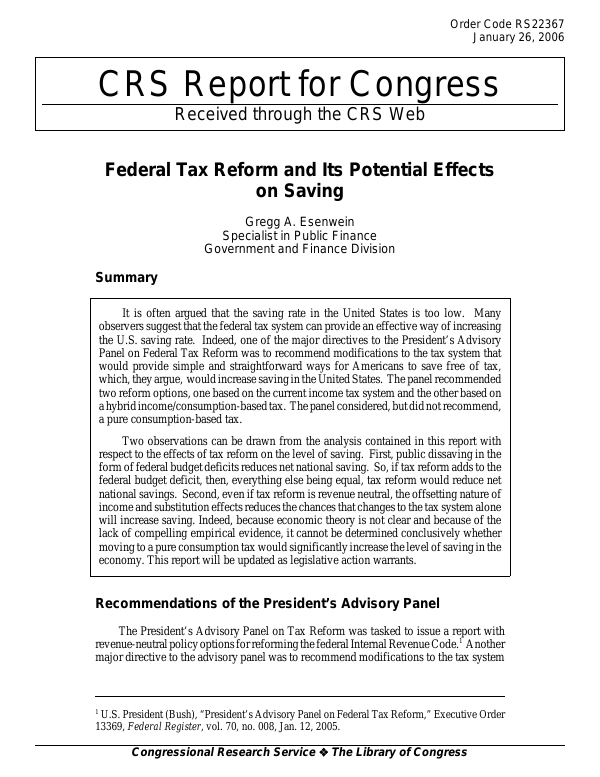 Order Code RS22367
January 26, 2006

CRS Report for Congress
Received through the CRS Web

Federal Tax Reform and Its Potential Effects on Saving

Gregg A. Esenwein
Specialist in Public Finance
Government and Finance Division

Summary

It is often argued that the saving rate in the United States is too low. Many observers suggest that the federal tax system can provide an effective way of increasing the U.S. saving rate. Indeed, one of the major directives to the President's Advisory Panel on Federal Tax Reform was to recommend modifications to the tax system that would provide simple and straightforward ways for Americans to save free of tax, which, they argue, would increase saving in the United States. The panel recommended two reform options, one based on the current income tax system and the other based on a hybrid income/consumption-based tax. The panel considered, but did not recommend, a pure consumption-based tax.

Two observations can be drawn from the analysis contained in this report with respect to the effects of tax reform on the level of saving. First, public dissaving in the form of federal budget deficits reduces net national saving. So, if tax reform adds to the federal budget deficit, then, everything else being equal, tax reform would reduce net national savings. Second, even if tax reform is revenue neutral, the offsetting nature of income and substitution effects reduces the chances that changes to the tax system alone will increase saving. Indeed, because economic theory is not clear and because of the lack of compelling empirical evidence, it cannot be determined conclusively whether moving to a pure consumption tax would significantly increase the level of saving in the economy. This report will be updated as legislative action warrants.

Recommendations of the President's Advisory Panel

The President's Advisory Panel on Tax Reform was tasked to issue a report with revenue-neutral policy options for reforming the federal Internal Revenue Code.$^1$ Another major directive to the advisory panel was to recommend modifications to the tax system

$^1$ U.S. President (Bush), "President's Advisory Panel on Federal Tax Reform," Executive Order 13369, Federal Register, vol. 70, no. 008, Jan. 12, 2005.

Congressional Research Service ❖ The Library of Congress